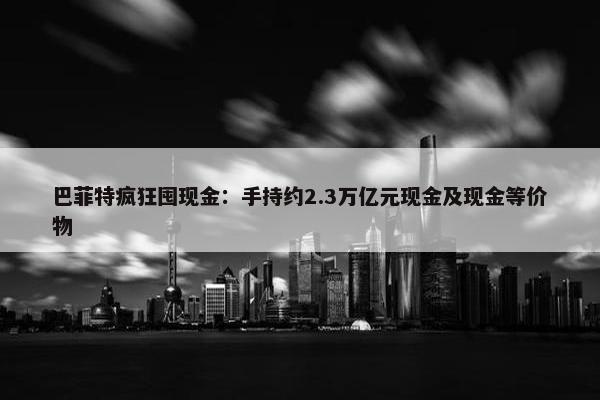 巴菲特疯狂囤现金：手持约2.3万亿元现金及现金等价物